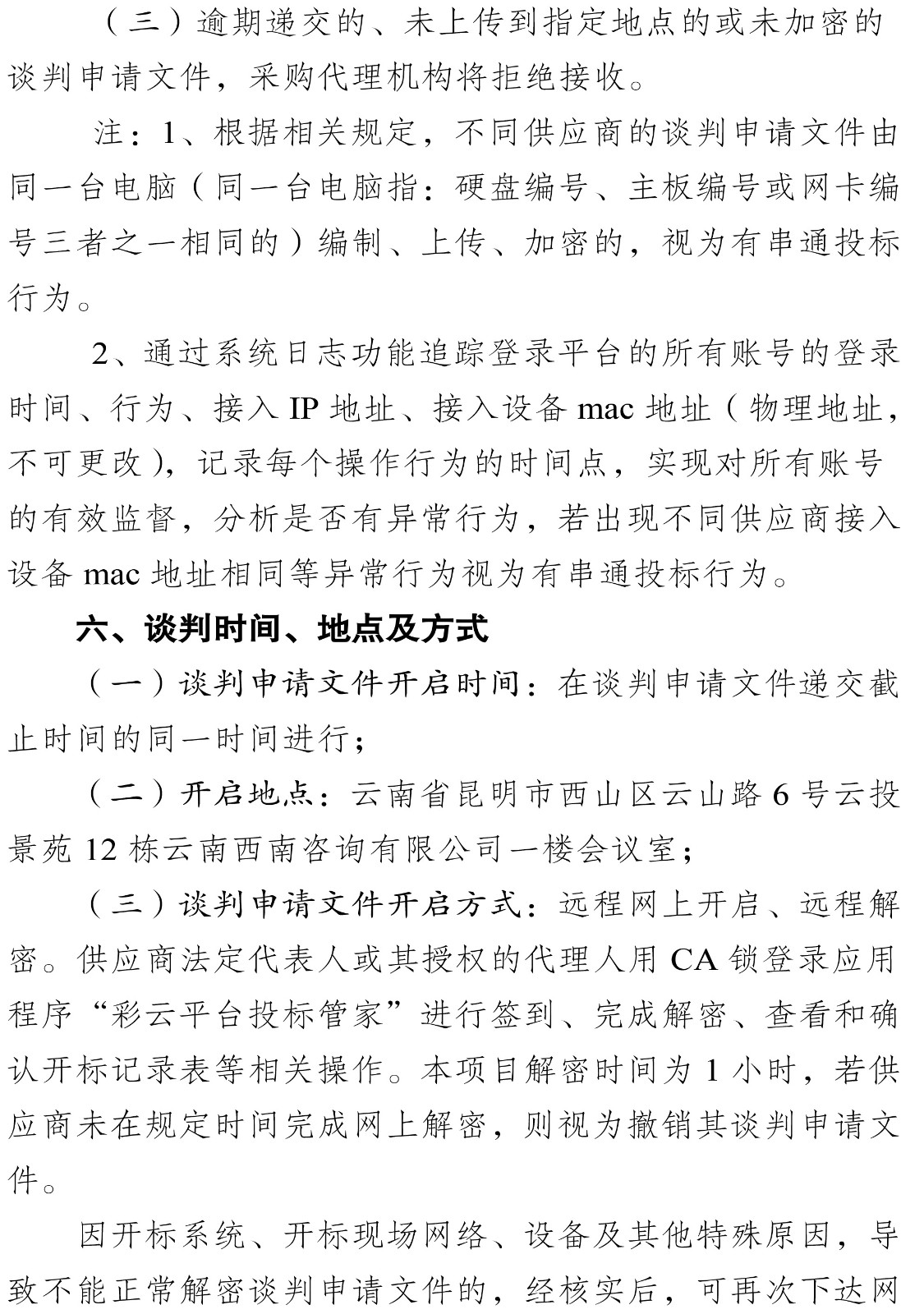 （三）逾期递交的、未上传到指定地点的或未加密的谈判申请文件，采购代理机构将拒绝接收。

注：1、根据相关规定，不同供应商的谈判申请文件由同一台电脑（同一台电脑指：硬盘编号、主板编号或网卡编号三者之一相同的）编制、上传、加密的，视为有串通投标行为。

2、通过系统日志功能追踪登录平台的所有账号的登录时间、行为、接入 IP 地址、接入设备 mac 地址（物理地址，不可更改），记录每个操作行为的时间点，实现对所有账号的有效监督，分析是否有异常行为，若出现不同供应商接入设备 mac 地址相同等异常行为视为有串通投标行为。

六、谈判时间、地点及方式

（一）谈判申请文件开启时间：在谈判申请文件递交截止时间的同一时间进行；

（二）开启地点：云南省昆明市西山区云山路 6 号云投景苑 12 栋云南西南咨询有限公司一楼会议室；

（三）谈判申请文件开启方式：远程网上开启、远程解密。供应商法定代表人或其授权的代理人用 CA 锁登录应用程序“彩云平台投标管家”进行签到、完成解密、查看和确认开标记录表等相关操作。本项目解密时间为 1 小时，若供应商未在规定时间完成网上解密，则视为撤销其谈判申请文件。

因开标系统、开标现场网络、设备及其他特殊原因，导致不能正常解密谈判申请文件的，经核实后，可再次下达网